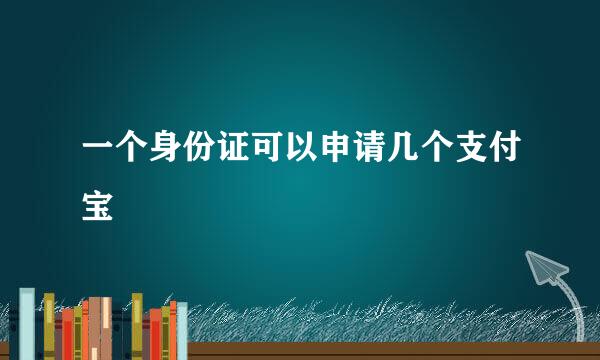 一个身份证可以申请几个支付宝